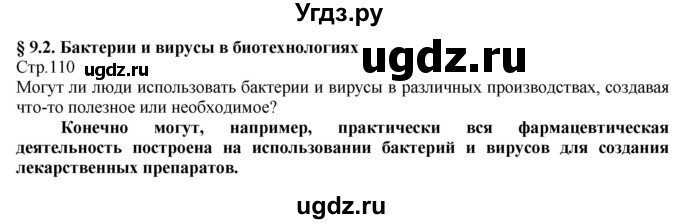 Угдз.ру

§ 9.2. Бактерии и вирусы в биотехнологиях

ugdz.ru

Стр.110 ugdz.ru

Могут ли люди использовать бактерии и вирусы в различных производствах, создавая что-то полезное или необходимое?

Конечно могут, например, практически вся фармацевтическая деятельность построена на использовании бактерий и вирусов для создания лекарственных препаратов.

ugdz.ru